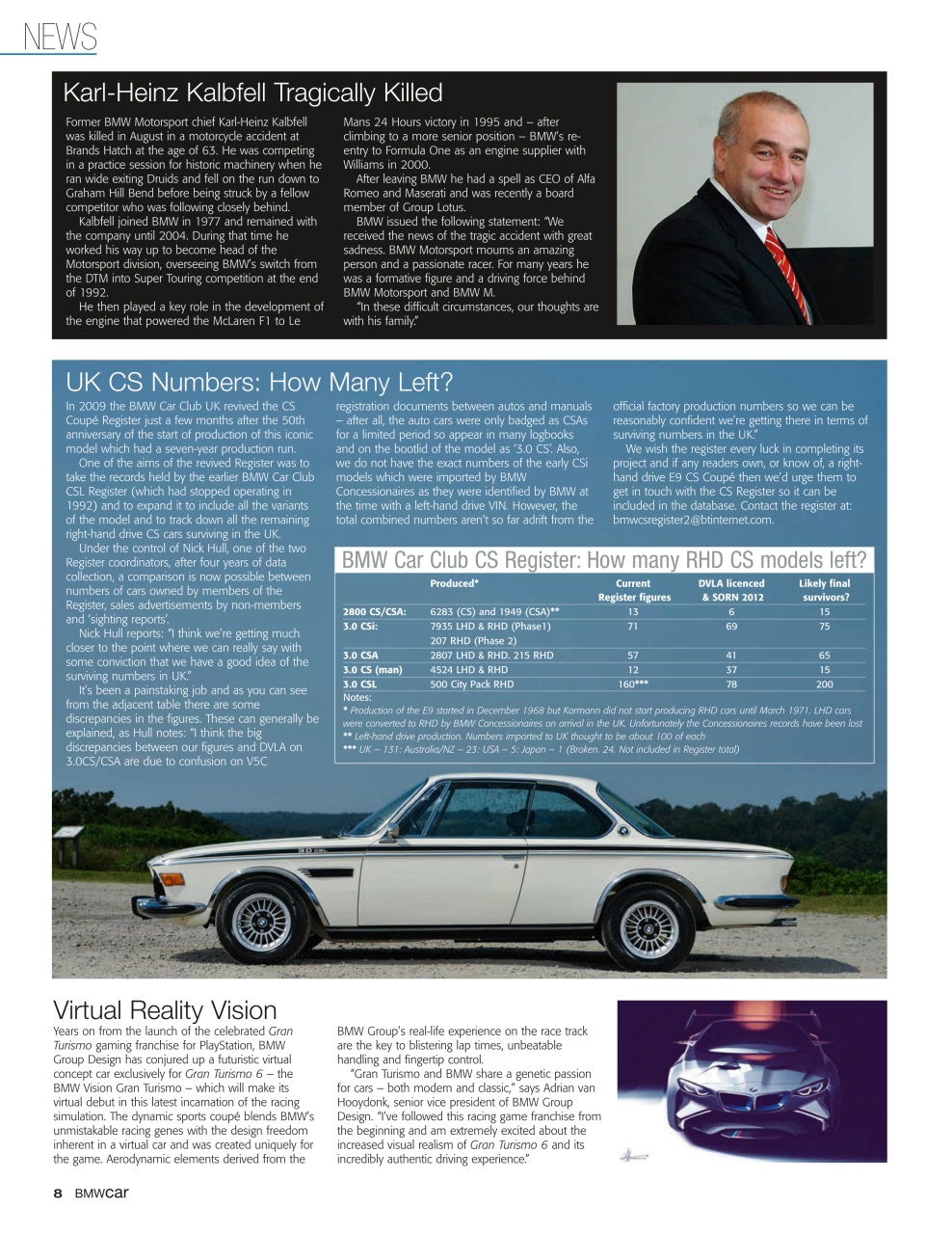 NEWS

Karl-Heinz Kalbfell Tragically Killed

Former BMW Motorsport chief Karl-Heinz Kalbfell was killed in August in a motorcycle accident at Brands Hatch at the age of 63. He was competing in a practice session for historic machinery when he ran wide exiting Druids and fell on the run down to Graham Hill Bend before being struck by a fellow competitor who was following closely behind.

Kalbfell joined BMW in 1977 and remained with the company until 2004. During that time he worked his way up to become head of the Motorsport division, overseeing BMW's switch from the DTM into Super Touring competition at the end of 1992.

He then played a key role in the development of the engine that powered the McLaren F1 to Le Mans 24 Hours victory in 1995 and – after climbing to a more senior position – BMW's re-entry to Formula One as an engine supplier with Williams in 2000.

After leaving BMW he had a spell as CEO of Alfa Romeo and Maserati and was recently a board member of Group Lotus.

BMW issued the following statement: "We received the news of the tragic accident with great sadness. BMW Motorsport mourns an amazing person and a passionate racer. For many years he was a formative figure and a driving force behind BMW Motorsport and BMW M.

"In these difficult circumstances, our thoughts are with his family."

UK CS Numbers: How Many Left?

In 2009 the BMW Car Club UK revived the CS Coupé Register just a few months after the 50th anniversary of the start of production of this iconic model which had a seven-year production run.

One of the aims of the revived Register was to take the records held by the earlier BMW Car Club CSL Register (which had stopped operating in 1992) and to expand it to include all the variants of the model and to track down all the remaining right-hand drive CS cars surviving in the UK.

Under the control of Nick Hull, one of the two Register coordinators, after four years of data collection, a comparison is now possible between numbers of cars owned by members of the Register, sales advertisements by non-members and 'sighting reports'.

Nick Hull reports: "I think we're getting much closer to the point where we can really say with some conviction that we have a good idea of the surviving numbers in UK."

It's been a painstaking job and as you can see from the adjacent table there are some discrepancies in the figures. These can generally be explained, as Hull notes: "I think the big discrepancies between our figures and DVLA on 3.0CS/CSA are due to confusion on V5C registration documents between autos and manuals – after all, the auto cars were only badged as CSAs for a limited period so appear in many logbooks and on the bootlid of the model as '3.0 CS'. Also, we do not have the exact numbers of the early CSi models which were imported by BMW Concessionaires as they were identified by BMW at the time with a left-hand drive VIN. However, the total combined numbers aren't so far adrift from the official factory production numbers so we can be reasonably confident we're getting there in terms of surviving numbers in the UK."

We wish the register every luck in completing its project and if any readers own, or know of, a right-hand drive E9 CS Coupé then we'd urge them to get in touch with the CS Register so it can be included in the database. Contact the register at: bmwcsregister2@btinternet.com.

BMW Car Club CS Register: How many RHD CS models left?

| | Produced* | Current Register figures | DVLA licenced & SORN 2012 | Likely final survivors? |
|---|---|---|---|---|
| 2800 CS/CSA: | 6283 (CS) and 1949 (CSA)** | 13 | 6 | 15 |
| 3.0 CSi: | 7935 LHD & RHD (Phase1) 207 RHD (Phase 2) | 71 | 69 | 75 |
| 3.0 CSA | 2807 LHD & RHD. 215 RHD | 57 | 41 | 65 |
| 3.0 CS (man) | 4524 LHD & RHD | 12 | 37 | 15 |
| 3.0 CSL | 500 City Pack RHD | 160*** | 78 | 200 |

Notes:
* Production of the E9 started in December 1968 but Karmann did not start producing RHD cars until March 1971. LHD cars were converted to RHD by BMW Concessionaires on arrival in the UK. Unfortunately the Concessionaires records have been lost
** Left-hand drive production. Numbers imported to UK thought to be about 100 of each
*** UK – 131: Australia/NZ – 23: USA – 5: Japan – 1 (Broken. 24. Not included in Register total)

Virtual Reality Vision

Years on from the launch of the celebrated Gran Turismo gaming franchise for PlayStation, BMW Group Design has conjured up a futuristic virtual concept car exclusively for Gran Turismo 6 – the BMW Vision Gran Turismo – which will make its virtual debut in this latest incarnation of the racing simulation. The dynamic sports coupé blends BMW's unmistakable racing genes with the design freedom inherent in a virtual car and was created uniquely for the game. Aerodynamic elements derived from the BMW Group's real-life experience on the race track are the key to blistering lap times, unbeatable handling and fingertip control.

"Gran Turismo and BMW share a genetic passion for cars – both modern and classic," says Adrian van Hooydonk, senior vice president of BMW Group Design. "I've followed this racing game franchise from the beginning and am extremely excited about the increased visual realism of Gran Turismo 6 and its incredibly authentic driving experience."

8 BMWcar